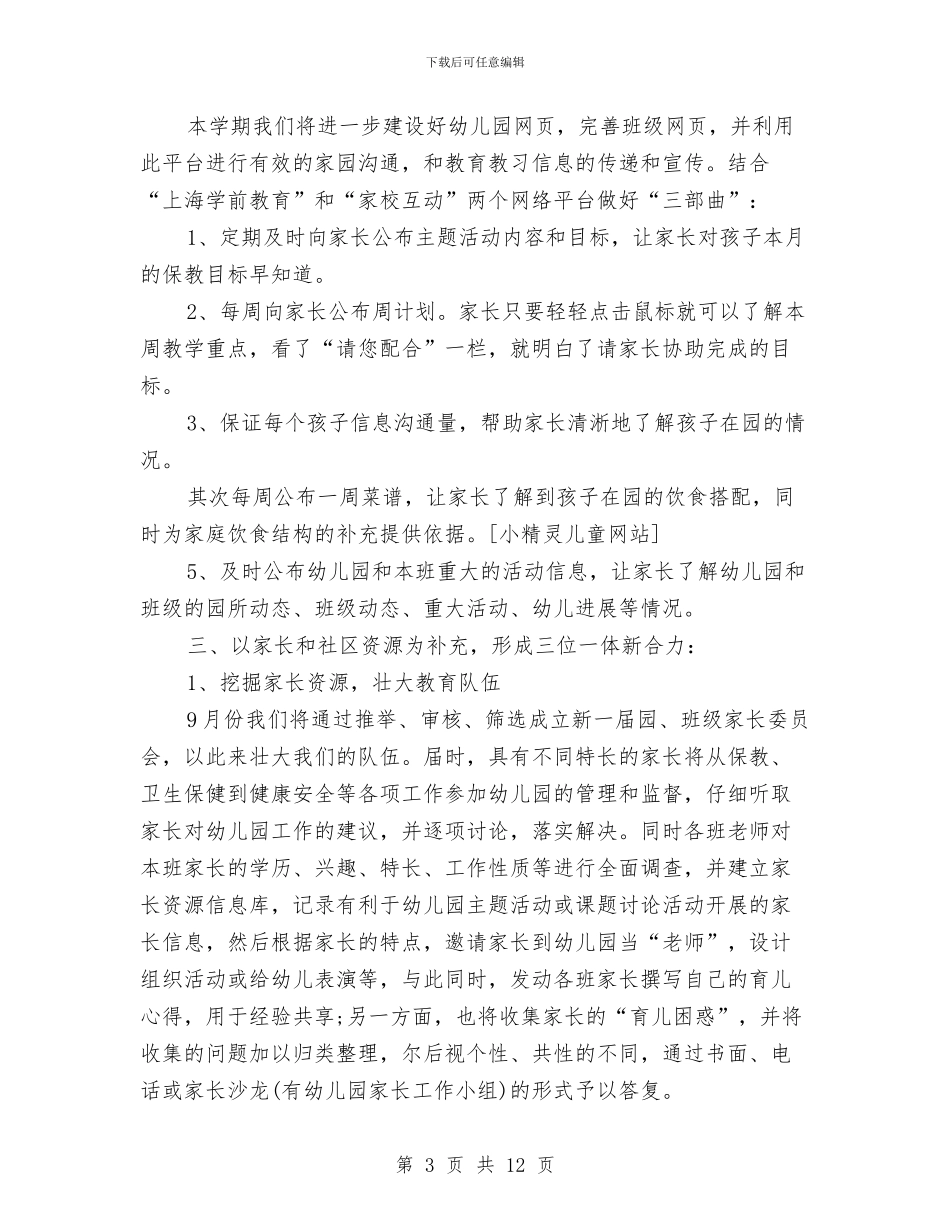 下载后可任意编辑

本学期我们将进一步建设好幼儿园网页，完善班级网页，并利用此平台进行有效的家园沟通，和教育教习信息的传递和宣传。结合“上海学前教育”和“家校互动”两个网络平台做好“三部曲”：

1、定期及时向家长公布主题活动内容和目标，让家长对孩子本月的保教目标早知道。

2、每周向家长公布周计划。家长只要轻轻点击鼠标就可以了解本周教学重点，看了“请您配合”一栏，就明白了请家长协助完成的目标。

3、保证每个孩子信息沟通量，帮助家长清淅地了解孩子在园的情况。

其次每周公布一周菜谱，让家长了解到孩子在园的饮食搭配，同时为家庭饮食结构的补充提供依据。[小精灵儿童网站]

5、及时公布幼儿园和本班重大的活动信息，让家长了解幼儿园和班级的园所动态、班级动态、重大活动、幼儿进展等情况。

三、以家长和社区资源为补充，形成三位一体新合力：

1、挖掘家长资源，壮大教育队伍

9月份我们将通过推举、审核、筛选成立新一届园、班级家长委员会，以此来壮大我们的队伍。届时，具有不同特长的家长将从保教、卫生保健到健康安全等各项工作参加幼儿园的管理和监督，仔细听取家长对幼儿园工作的建议，并逐项讨论，落实解决。同时各班老师对本班家长的学历、兴趣、特长、工作性质等进行全面调查，并建立家长资源信息库，记录有利于幼儿园主题活动或课题讨论活动开展的家长信息，然后根据家长的特点，邀请家长到幼儿园当“老师”，设计组织活动或给幼儿表演等，与此同时，发动各班家长撰写自己的育儿心得，用于经验共享;另一方面，也将收集家长的“育儿困惑”，并将收集的问题加以归类整理，尔后视个性、共性的不同，通过书面、电话或家长沙龙(有幼儿园家长工作小组)的形式予以答复。

第 3 页 共 12 页